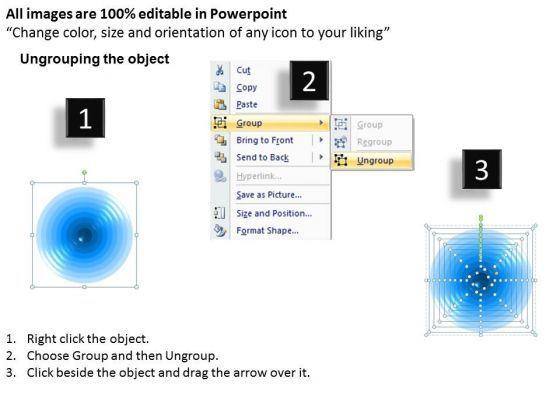 All images are 100% editable in Powerpoint
“Change color, size and orientation of any icon to your liking”

Ungrouping the object

1

2

Cut
Copy
Paste
Group
Bring to Front
Send to Back
Hyperlink...
Save as Picture...
Size and Position...
Format Shape...

Group
Regroup
Ungroup

3

1. Right click the object.
2. Choose Group and then Ungroup.
3. Click beside the object and drag the arrow over it.